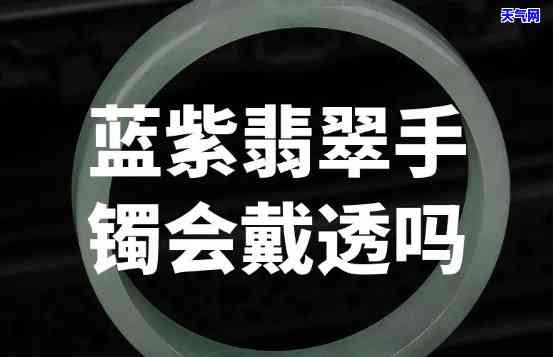 天气网

蓝紫翡翠手镯会戴透吗